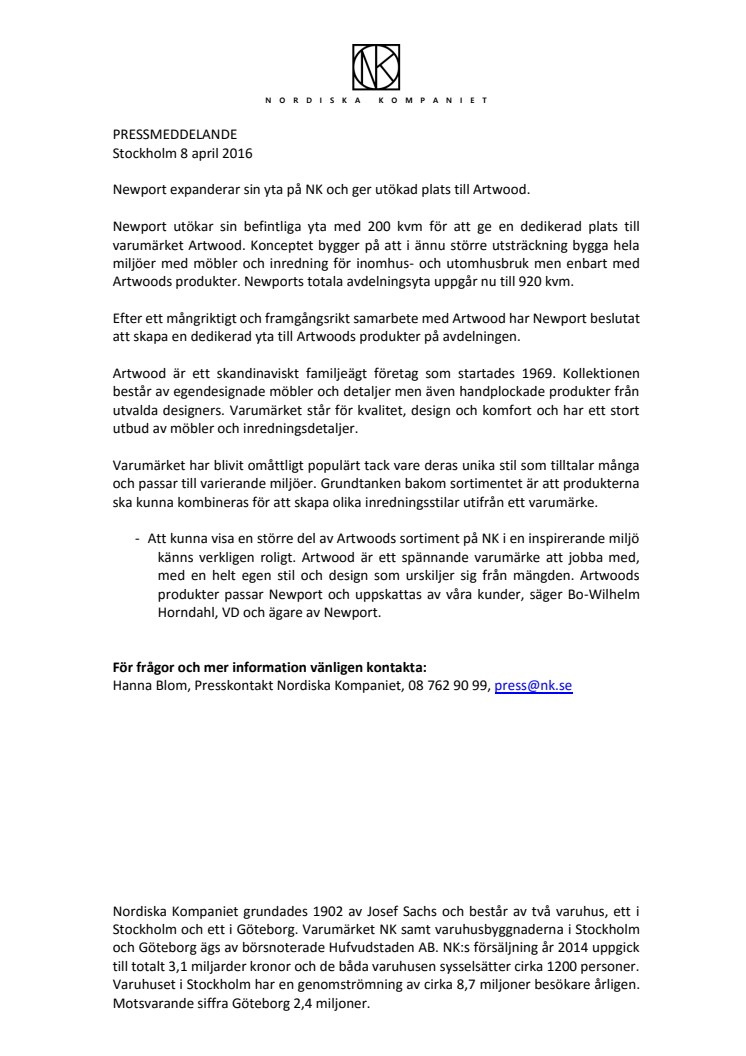 NK

NORDISKA KOMPANIET

PRESSMEDDELANDE
Stockholm 8 april 2016

Newport expanderar sin yta på NK och ger utökad plats till Artwood.

Newport utökar sin befintliga yta med 200 kvm för att ge en dedikerad plats till varumärket Artwood. Konceptet bygger på att i ännu större utsträckning bygga hela miljöer med möbler och inredning för inomhus- och utomhusbruk men enbart med Artwoods produkter. Newports totala avdelningsyta uppgår nu till 920 kvm.

Efter ett mångriktigt och framgångsrikt samarbete med Artwood har Newport beslutat att skapa en dedikerad yta till Artwoods produkter på avdelningen.

Artwood är ett skandinaviskt familjeägt företag som startades 1969. Kollektionen består av egendesignade möbler och detaljer men även handplockade produkter från utvalda designers. Varumärket står för kvalitet, design och komfort och har ett stort utbud av möbler och inredningsdetaljer.

Varumärket har blivit omåttligt populärt tack vare deras unika stil som tilltalar många och passar till varierande miljöer. Grundtanken bakom sortimentet är att produkterna ska kunna kombineras för att skapa olika inredningsstilar utifrån ett varumärke.

- Att kunna visa en större del av Artwoods sortiment på NK i en inspirerande miljö känns verkligen roligt. Artwood är ett spännande varumärke att jobba med, med en helt egen stil och design som urskiljer sig från mängden. Artwoods produkter passar Newport och uppskattas av våra kunder, säger Bo-Wilhelm Horndahl, VD och ägare av Newport.

För frågor och mer information vänligen kontakta:
Hanna Blom, Presskontakt Nordiska Kompaniet, 08 762 90 99, press@nk.se

Nordiska Kompaniet grundades 1902 av Josef Sachs och består av två varuhus, ett i Stockholm och ett i Göteborg. Varumärket NK samt varuhusbyggnaderna i Stockholm och Göteborg ägs av börsnoterade Hufvudstaden AB. NK:s försäljning år 2014 uppgick till totalt 3,1 miljarder kronor och de båda varuhusen sysselsätter cirka 1200 personer. Varuhuset i Stockholm har en genomströmning av cirka 8,7 miljoner besökare årligen. Motsvarande siffra Göteborg 2,4 miljoner.